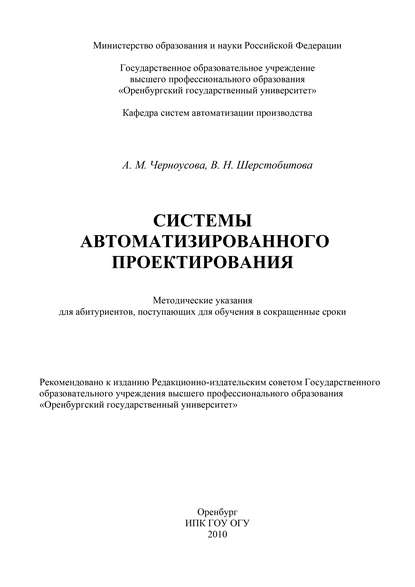 Министерство образования и науки Российской Федерации

Государственное образовательное учреждение высшего профессионального образования «Оренбургский государственный университет»

Кафедра систем автоматизации производства

А. М. Черноусова, В. Н. Шерстобитова

СИСТЕМЫ АВТОМАТИЗИРОВАННОГО ПРОЕКТИРОВАНИЯ

Методические указания для абитуриентов, поступающих для обучения в сокращенные сроки

Рекомендовано к изданию Редакционно-издательским советом Государственного образовательного учреждения высшего профессионального образования «Оренбургский государственный университет»

Оренбург
ИПК ГОУ ОГУ
2010